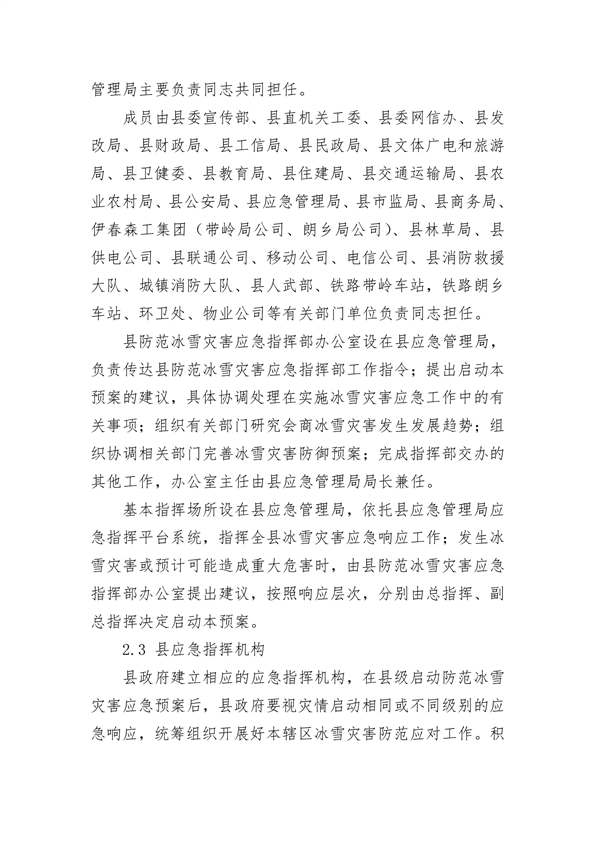 管理局主要负责同志共同担任。

成员由县委宣传部、县直机关工委、县委网信办、县发改局、县财政局、县工信局、县民政局、县文体广电和旅游局、县卫健委、县教育局、县住建局、县交通运输局、县农业农村局、县公安局、县应急管理局、县市监局、县商务局、伊春森工集团（带岭局公司、朗乡局公司）、县林草局、县供电公司、县联通公司、移动公司、电信公司、县消防救援大队、城镇消防大队、县人武部、铁路带岭车站，铁路朗乡车站、环卫处、物业公司等有关部门单位负责同志担任。

县防范冰雪灾害应急指挥部办公室设在县应急管理局，负责传达县防范冰雪灾害应急指挥部工作指令；提出启动本预案的建议，具体协调处理在实施冰雪灾害应急工作中的有关事项；组织有关部门研究会商冰雪灾害发生发展趋势；组织协调相关部门完善冰雪灾害防御预案；完成指挥部交办的其他工作，办公室主任由县应急管理局局长兼任。

基本指挥场所设在县应急管理局，依托县应急管理局应急指挥平台系统，指挥全县冰雪灾害应急响应工作；发生冰雪灾害或预计可能造成重大危害时，由县防范冰雪灾害应急指挥部办公室提出建议，按照响应层次，分别由总指挥、副总指挥决定启动本预案。

2.3 县应急指挥机构

县政府建立相应的应急指挥机构，在县级启动防范冰雪灾害应急预案后，县政府要视灾情启动相同或不同级别的应急响应，统筹组织开展好本辖区冰雪灾害防范应对工作。积